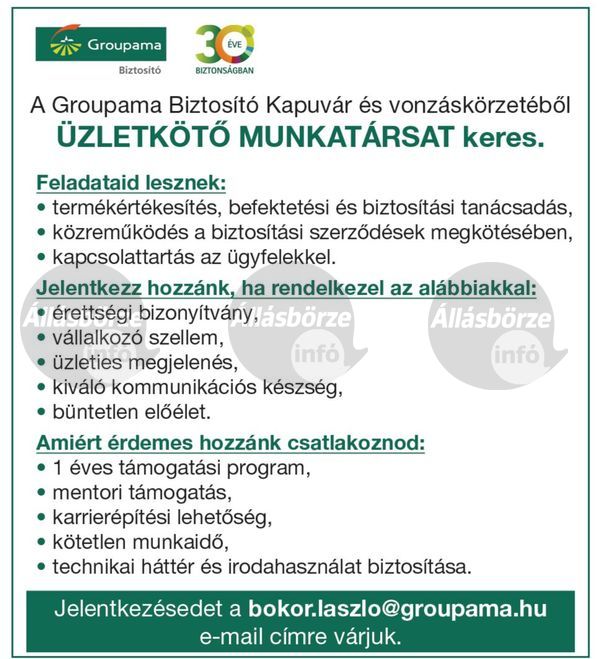 Groupama
Biztosító

30 ÉVE
BIZTONSÁGBAN

A Groupama Biztosító Kapuvár és vonzáskörzetéből
ÜZLETKÖTŐ MUNKATÁRSAT keres.

Feladataid lesznek:
• termékértékesítés, befektetési és biztosítási tanácsadás,
• közreműködés a biztosítási szerződések megkötésében,
• kapcsolattartás az ügyfelekkel.

Jelentkezz hozzánk, ha rendelkezel az alábbiakkal:
• érettségi bizonyítvány,
• vállalkozó szellem,
• üzleties megjelenés,
• kiváló kommunikációs készség,
• büntetlen előélet.

Állásbörze infó Állásbörze infó Állásbörze infó

Amiért érdemes hozzánk csatlakoznod:
• 1 éves támogatási program,
• mentori támogatás,
• karrierépítési lehetőség,
• kötetlen munkaidő,
• technikai háttér és irodahasználat biztosítása.

Jelentkezésedet a bokor.laszlo@groupama.hu e-mail címre várjuk.